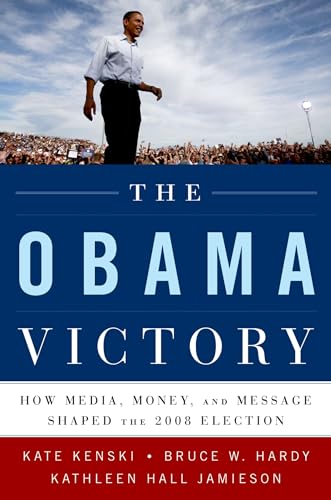 THE

OBAMA

VICTORY

HOW MEDIA, MONEY, AND MESSAGE SHAPED THE 2008 ELECTION

KATE KENSKI • BRUCE W. HARDY
KATHLEEN HALL JAMIESON